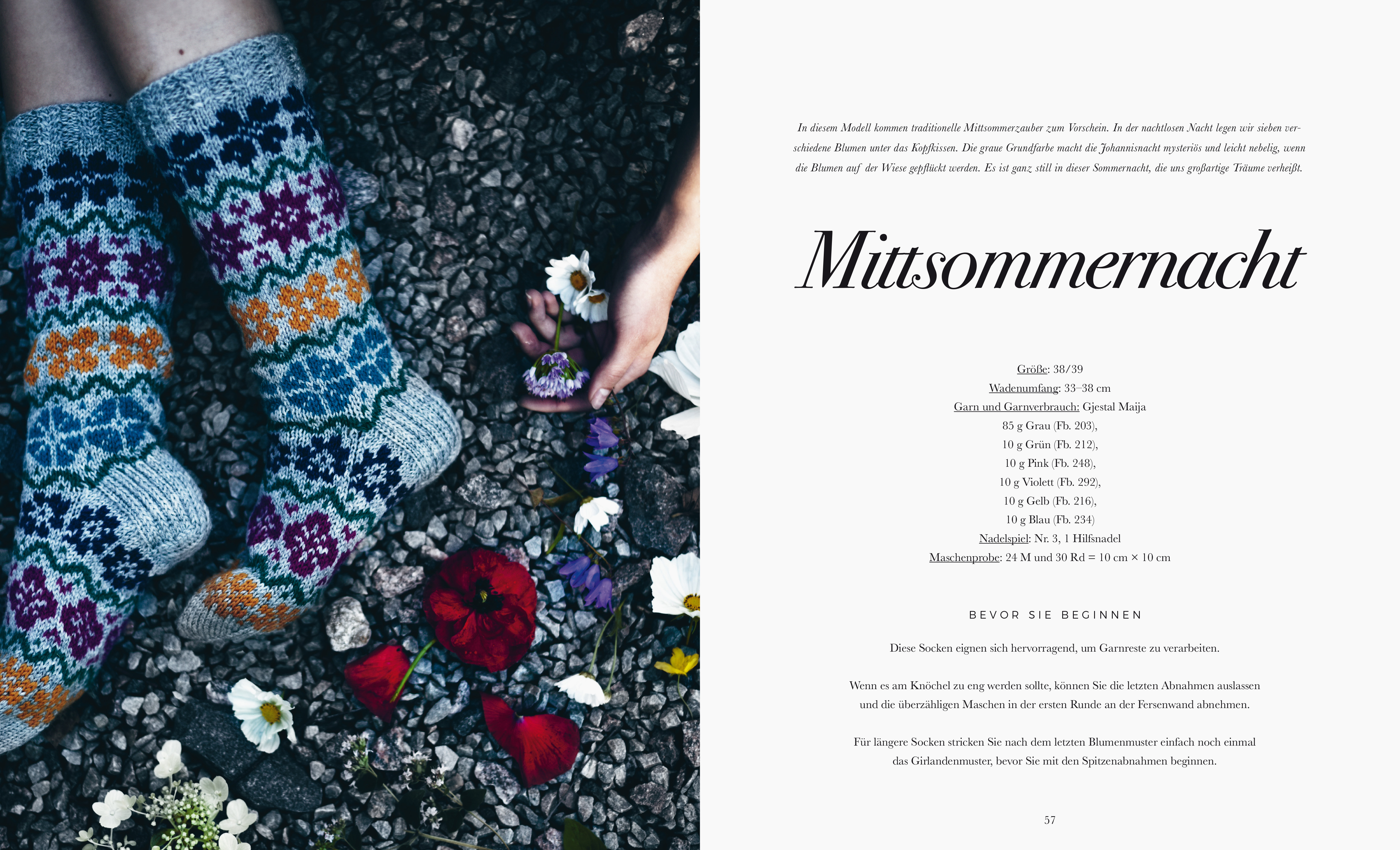 In diesem Modell kommen traditionelle Mittsommerzauber zum Vorschein. In der nachtlosen Nacht legen wir sieben verschiedene Blumen unter das Kopfkissen. Die graue Grundfarbe macht die Johannisnacht mysteriös und leicht nebelig, wenn die Blumen auf der Wiese gepflückt werden. Es ist ganz still in dieser Sommernacht, die uns großartige Träume verheißt.

Mittsommernacht

Größe: 38/39
Wadenumfang: 33–38 cm
Garn und Garnverbrauch: Gjestal Maija
85 g Grau (Fb. 203),
10 g Grün (Fb. 212),
10 g Pink (Fb. 248),
10 g Violett (Fb. 292),
10 g Gelb (Fb. 216),
10 g Blau (Fb. 234)
Nadelspiel: Nr. 3, 1 Hilfsnadel
Maschenprobe: 24 M und 30 Rd = 10 cm × 10 cm

BEVOR SIE BEGINNEN

Diese Socken eignen sich hervorragend, um Garnreste zu verarbeiten.

Wenn es am Knöchel zu eng werden sollte, können Sie die letzten Abnahmen auslassen und die überzähligen Maschen in der ersten Runde an der Fersenwand abnehmen.

Für längere Socken stricken Sie nach dem letzten Blumenmuster einfach noch einmal das Girlandenmuster, bevor Sie mit den Spitzenabnahmen beginnen.

57